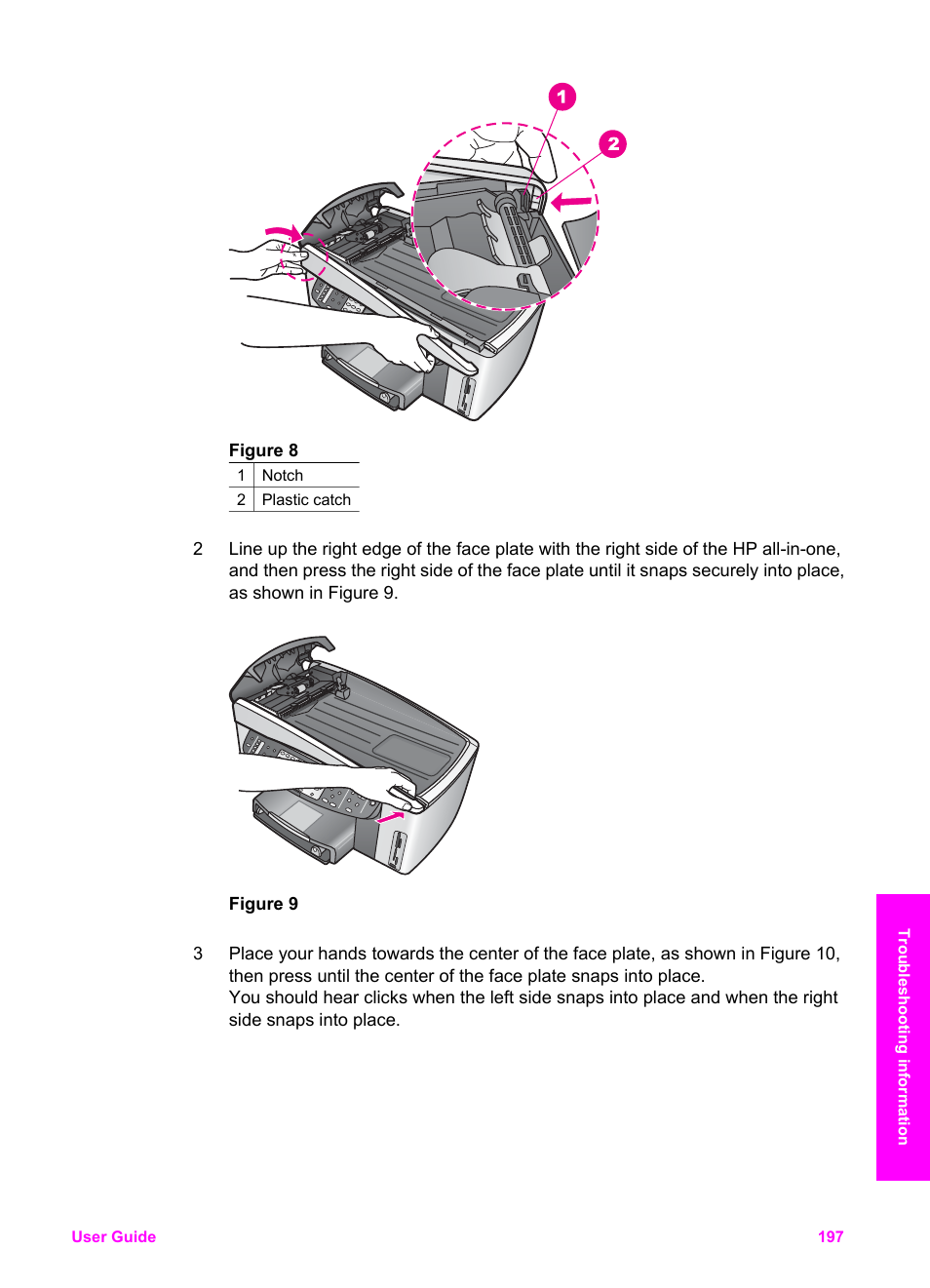 1

2

Figure 8

| 1 | Notch |
|---|---|
| 2 | Plastic catch |

2 Line up the right edge of the face plate with the right side of the HP all-in-one, and then press the right side of the face plate until it snaps securely into place, as shown in Figure 9.

Figure 9

3 Place your hands towards the center of the face plate, as shown in Figure 10, then press until the center of the face plate snaps into place.
You should hear clicks when the left side snaps into place and when the right side snaps into place.

Troubleshooting information

User Guide

197